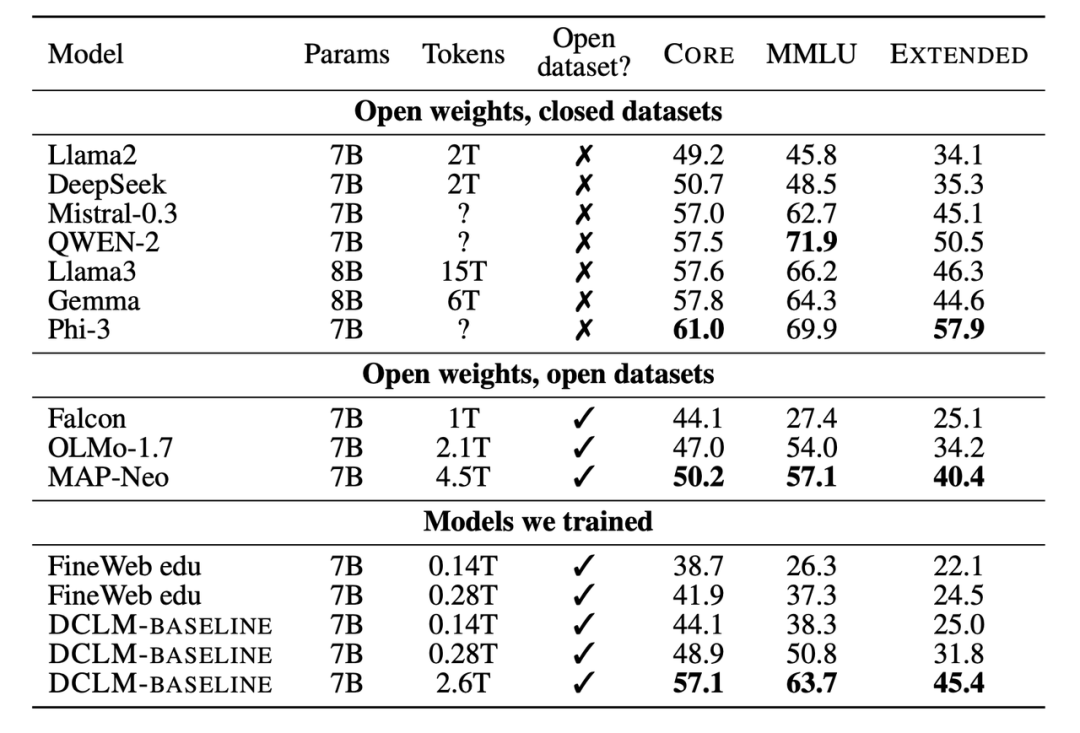 | Model | Params | Tokens | Open dataset? | CORE | MMLU | EXTENDED |
|---|---|---|---|---|---|---|
| **Open weights, closed datasets** | | | | | | |
| Llama2 | 7B | 2T | ✗ | 49.2 | 45.8 | 34.1 |
| DeepSeek | 7B | 2T | ✗ | 50.7 | 48.5 | 35.3 |
| Mistral-0.3 | 7B | ? | ✗ | 57.0 | 62.7 | 45.1 |
| QWEN-2 | 7B | ? | ✗ | 57.5 | **71.9** | 50.5 |
| Llama3 | 8B | 15T | ✗ | 57.6 | 66.2 | 46.3 |
| Gemma | 8B | 6T | ✗ | 57.8 | 64.3 | 44.6 |
| Phi-3 | 7B | ? | ✗ | **61.0** | 69.9 | **57.9** |
| **Open weights, open datasets** | | | | | | |
| Falcon | 7B | 1T | ✓ | 44.1 | 27.4 | 25.1 |
| OLMo-1.7 | 7B | 2.1T | ✓ | 47.0 | 54.0 | 34.2 |
| MAP-Neo | 7B | 4.5T | ✓ | **50.2** | **57.1** | **40.4** |
| **Models we trained** | | | | | | |
| FineWeb edu | 7B | 0.14T | ✓ | 38.7 | 26.3 | 22.1 |
| FineWeb edu | 7B | 0.28T | ✓ | 41.9 | 37.3 | 24.5 |
| DCLM-BASELINE | 7B | 0.14T | ✓ | 44.1 | 38.3 | 25.0 |
| DCLM-BASELINE | 7B | 0.28T | ✓ | 48.9 | 50.8 | 31.8 |
| DCLM-BASELINE | 7B | 2.6T | ✓ | **57.1** | **63.7** | **45.4** |